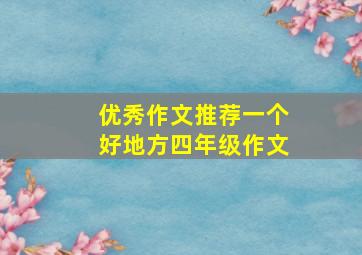 优秀作文推荐一个好地方四年级作文